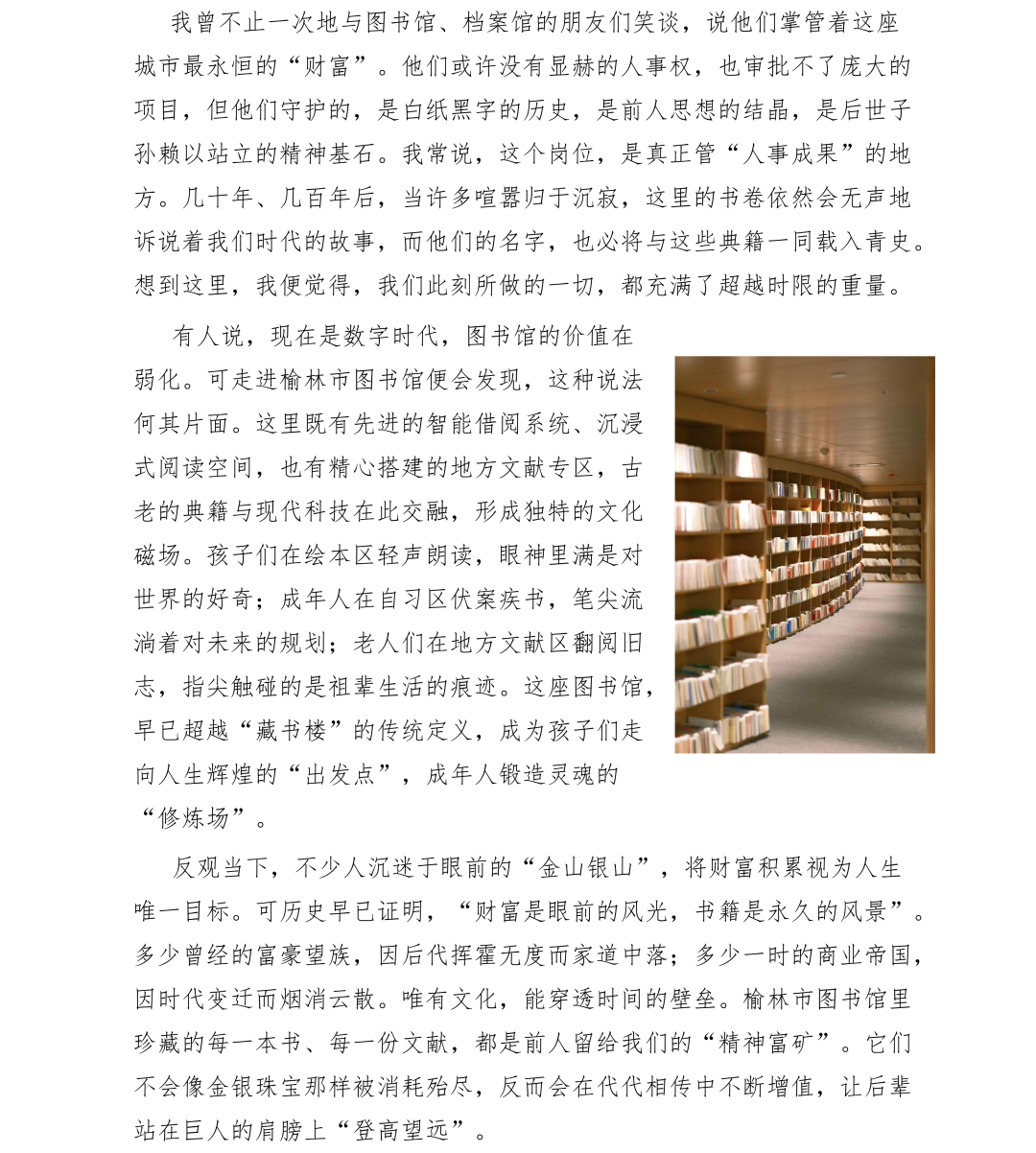 我曾不止一次地与图书馆、档案馆的朋友们笑谈，说他们掌管着这座城市最永恒的“财富”。他们或许没有显赫的人事权，也审批不了庞大的项目，但他们守护的，是白纸黑字的历史，是前人思想的结晶，是后世子孙赖以站立的精神基石。我常说，这个岗位，是真正管“人事成果”的地方。几十年、几百年后，当许多喧嚣归于沉寂，这里的书卷依然会无声地诉说着我们时代的故事，而他们的名字，也必将与这些典籍一同载入青史。想到这里，我便觉得，我们此刻所做的一切，都充满了超越时限的重量。

有人说，现在是数字时代，图书馆的价值在弱化。可走进榆林市图书馆便会发现，这种说法何其片面。这里既有先进的智能借阅系统、沉浸式阅读空间，也有精心搭建的地方文献专区，古老的典籍与现代科技在此交融，形成独特的文化磁场。孩子们在绘本区轻声朗读，眼神里满是对世界的好奇；成年人在自习区伏案疾书，笔尖流淌着对未来的规划；老人们在地方文献区翻阅旧志，指尖触碰的是祖辈生活的痕迹。这座图书馆，早已超越“藏书楼”的传统定义，成为孩子们走向人生辉煌的“出发点”，成年人锻造灵魂的“修炼场”。

反观当下，不少人沉迷于眼前的“金山银山”，将财富积累视为人生唯一目标。可历史早已证明，“财富是眼前的风光，书籍是永久的风景”。多少曾经的富豪望族，因后代挥霍无度而家道中落；多少一时的商业帝国，因时代变迁而烟消云散。唯有文化，能穿透时间的壁垒。榆林市图书馆里珍藏的每一本书、每一份文献，都是前人留给我们的“精神富矿”。它们不会像金银珠宝那样被消耗殆尽，反而会在代代相传中不断增值，让后辈站在巨人的肩膀上“登高望远”。